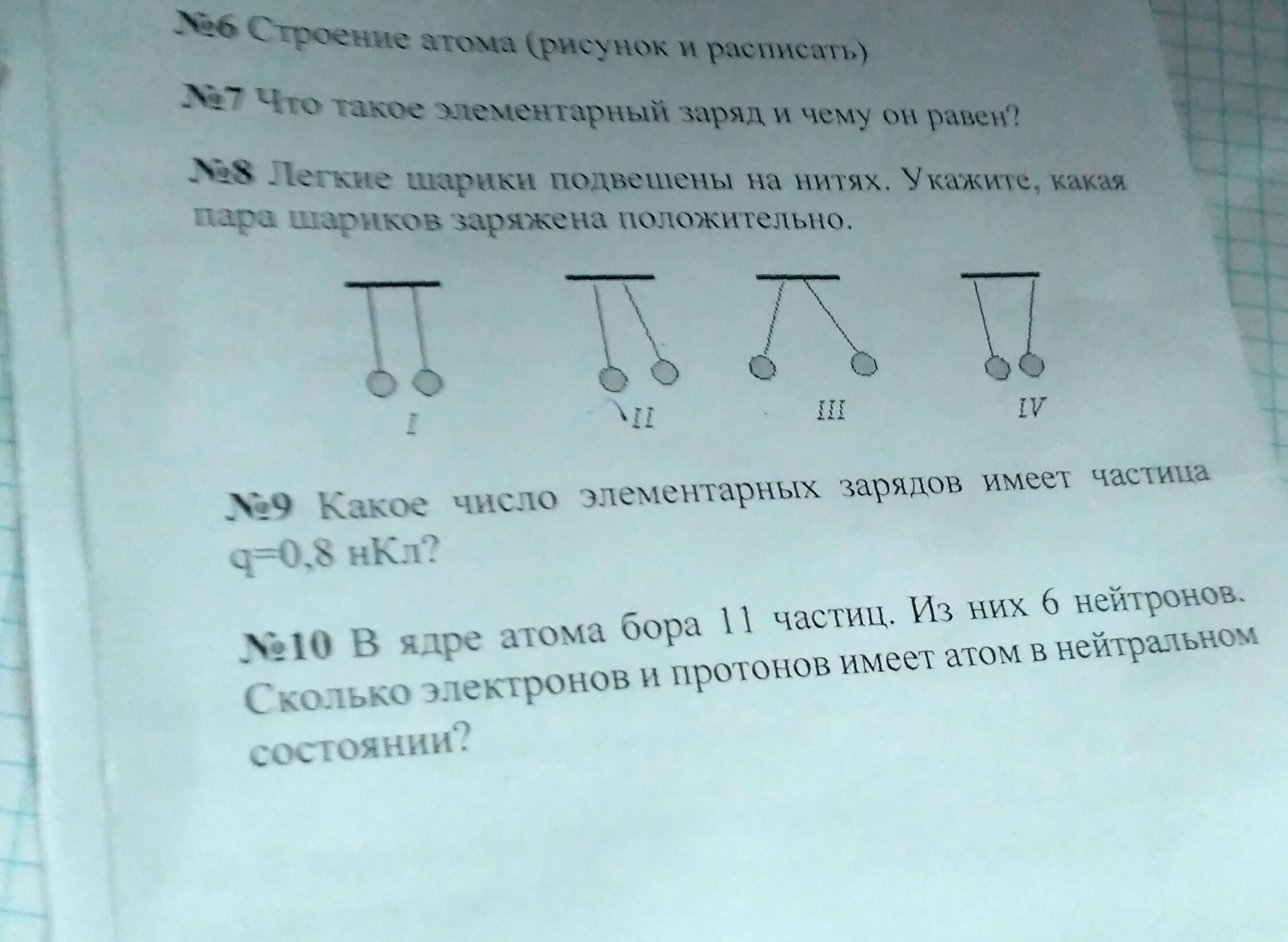 №6 Строение атома (рисунок и расписать)

№7 Что такое элементарный заряд и чему он равен?

№8 Легкие шарики подвешены на нитях. Укажите, какая пара шариков заряжена положительно.

I

II

III

IV

№9 Какое число элементарных зарядов имеет частица q=0,8 нКл?

№10 В ядре атома бора 11 частиц. Из них 6 нейтронов. Сколько электронов и протонов имеет атом в нейтральном состоянии?